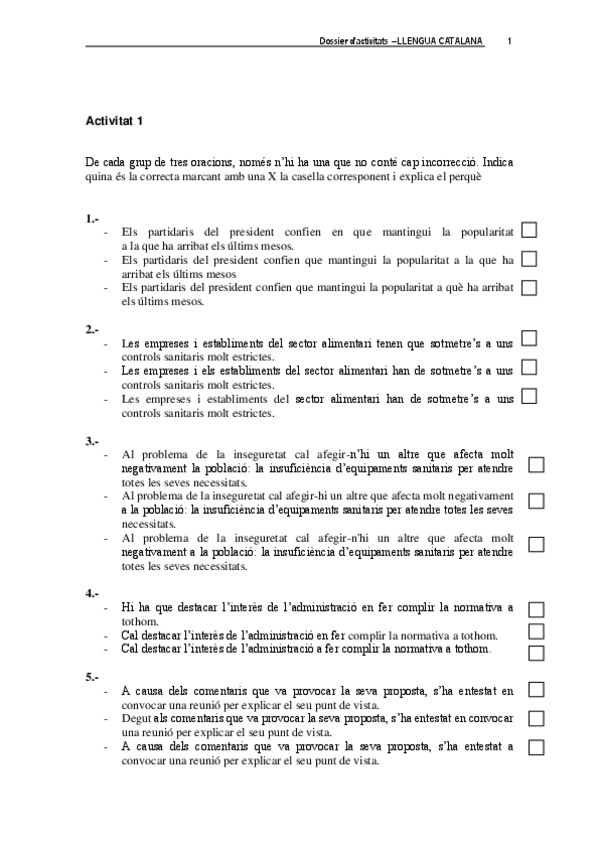 Dossier d'activitats –LLENGUA CATALANA 1

Activitat 1

De cada grup de tres oracions, només n'hi ha una que no conté cap incorrecció. Indica quina és la correcta marcant amb una X la casella corresponent i explica el perquè

1.-
- Els partidaris del president confien en que mantingui la popularitat a la que ha arribat els últims mesos.
- Els partidaris del president confien que mantingui la popularitat a la que ha arribat els últims mesos
- Els partidaris del president confien que mantingui la popularitat a què ha arribat els últims mesos.

2.-
- Les empreses i establiments del sector alimentari tenen que sotmetre's a uns controls sanitaris molt estrictes.
- Les empreses i els establiments del sector alimentari han de sotmetre's a uns controls sanitaris molt estrictes.
- Les empreses i establiments del sector alimentari han de sotmetre's a uns controls sanitaris molt estrictes.

3.-
- Al problema de la inseguretat cal afegir-n'hi un altre que afecta molt negativament la població: la insuficiència d'equipaments sanitaris per atendre totes les seves necessitats.
- Al problema de la inseguretat cal afegir-hi un altre que afecta molt negativament a la població: la insuficiència d'equipaments sanitaris per atendre totes les seves necessitats.
- Al problema de la inseguretat cal afegir-n'hi un altre que afecta molt negativament a la població: la insuficiència d'equipaments sanitaris per atendre totes les seves necessitats.

4.-
- Hi ha que destacar l'interès de l'administració en fer complir la normativa a tothom.
- Cal destacar l'interès de l'administració en fer complir la normativa a tothom.
- Cal destacar l'interès de l'administració a fer complir la normativa a tothom.

5.-
- A causa dels comentaris que va provocar la seva proposta, s'ha entestat en convocar una reunió per explicar el seu punt de vista.
- Degut als comentaris que va provocar la seva proposta, s'ha entestat en convocar una reunió per explicar el seu punt de vista.
- A causa dels comentaris que va provocar la seva proposta, s'ha entestat a convocar una reunió per explicar el seu punt de vista.